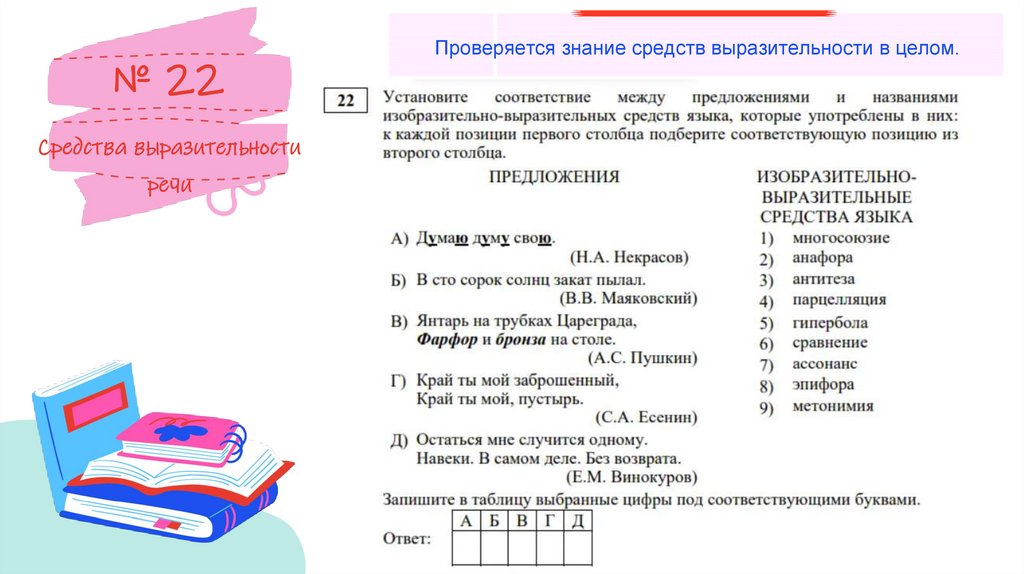 № 22

Средства выразительности речи

Проверяется знание средств выразительности в целом.

22 Установите соответствие между предложениями и названиями изобразительно-выразительных средств языка, которые употреблены в них: к каждой позиции первого столбца подберите соответствующую позицию из второго столбца.

ПРЕДЛОЖЕНИЯ

А) Думаю думу свою. (Н.А. Некрасов)

Б) В сто сорок солнц закат пылал. (В.В. Маяковский)

В) Янтарь на трубках Цареграда, Фарфор и бронза на столе. (А.С. Пушкин)

Г) Край ты мой заброшенный, Край ты мой, пустырь. (С.А. Есенин)

Д) Остаться мне случится одному. Навеки. В самом деле. Без возврата. (Е.М. Винокуров)

ИЗОБРАЗИТЕЛЬНО-ВЫРАЗИТЕЛЬНЫЕ СРЕДСТВА ЯЗЫКА

1) многосоюзие
2) анафора
3) антитеза
4) парцелляция
5) гипербола
6) сравнение
7) ассонанс
8) эпифора
9) метонимия

Запишите в таблицу выбранные цифры под соответствующими буквами.

Ответ:

| А | Б | В | Г | Д |
|---|---|---|---|---|
| | | | | |